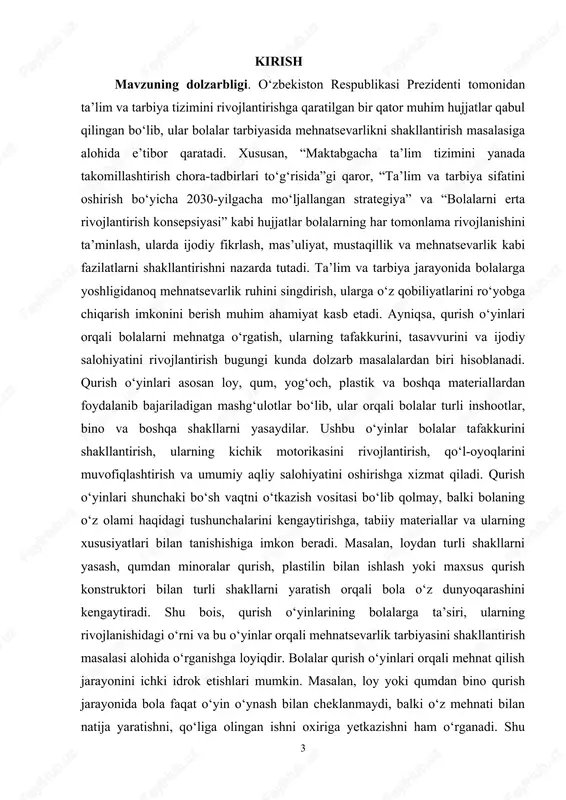 KIRISH

Mavzuning dolzarbligi. O‘zbekiston Respublikasi Prezidenti tomonidan ta’lim va tarbiya tizimini rivojlantirishga qaratilgan bir qator muhim hujjatlar qabul qilingan bo‘lib, ular bolalar tarbiyasida mehnatsevarlikni shakllantirish masalasiga alohida e’tibor qaratadi. Xususan, “Maktabgacha ta’lim tizimini yanada takomillashtirish chora-tadbirlari to‘g‘risida”gi qaror, “Ta’lim va tarbiya sifatini oshirish bo‘yicha 2030-yilgacha mo‘ljallangan strategiya” va “Bolalarni erta rivojlantirish konsepsiyasi” kabi hujjatlar bolalarning har tomonlama rivojlanishini ta’minlash, ularda ijodiy fikrlash, mas’uliyat, mustaqillik va mehnatsevarlik kabi fazilatlarni shakllantirishni nazarda tutadi. Ta’lim va tarbiya jarayonida bolalarga yoshligidanoq mehnatsevarlik ruhini singdirish, ularga o‘z qobiliyatlarini ro‘yobga chiqarish imkonini berish muhim ahamiyat kasb etadi. Ayniqsa, qurish o‘yinlari orqali bolalarni mehnatga o‘rgatish, ularning tafakkurini, tasavvurini va ijodiy salohiyatini rivojlantirish bugungi kunda dolzarb masalalardan biri hisoblanadi. Qurish o‘yinlari asosan loy, qum, yog‘och, plastik va boshqa materiallardan foydalanib bajariladigan mashg‘ulotlar bo‘lib, ular orqali bolalar turli inshootlar, bino va boshqa shakllarni yasaydilar. Ushbu o‘yinlar bolalar tafakkurini shakllantirish, ularning kichik motorikasini rivojlantirish, qo‘l-oyoqlarini muvofiqlashtirish va umumiy aqliy salohiyatini oshirishga xizmat qiladi. Qurish o‘yinlari shunchaki bo‘sh vaqtni o‘tkazish vositasi bo‘lib qolmay, balki bolaning o‘z olami haqidagi tushunchalarini kengaytirishga, tabiiy materiallar va ularning xususiyatlari bilan tanishishiga imkon beradi. Masalan, loydan turli shakllarni yasash, qumdan minoralar qurish, plastilin bilan ishlash yoki maxsus qurish konstruktori bilan turli shakllarni yaratish orqali bola o‘z dunyoqarashini kengaytiradi. Shu bois, qurish o‘yinlarining bolalarga ta’siri, ularning rivojlanishidagi o‘rni va bu o‘yinlar orqali mehnatsevarlik tarbiyasini shakllantirish masalasi alohida o‘rganishga loyiqdir. Bolalar qurish o‘yinlari orqali mehnat qilish jarayonini ichki idrok etishlari mumkin. Masalan, loy yoki qumdan bino qurish jarayonida bola faqat o‘yin o‘ynash bilan cheklanmaydi, balki o‘z mehnati bilan natija yaratishni, qo‘liga olingan ishni oxiriga yetkazishni ham o‘rganadi. Shu

3